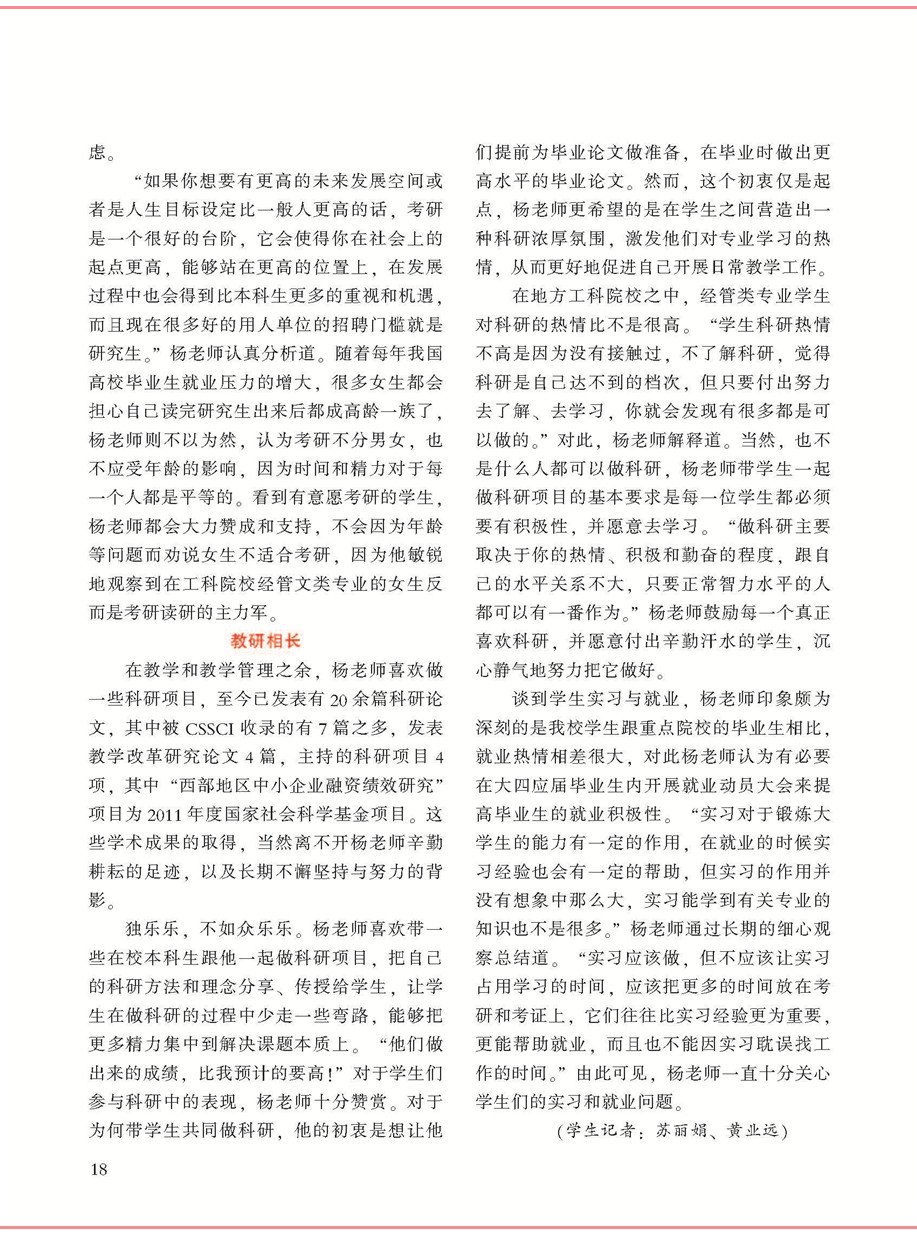 虑。

“如果你想要有更高的未来发展空间或者是人生目标设定比一般人更高的话，考研是一个很好的台阶，它会使得你在社会上的起点更高，能够站在更高的位置上，在发展过程中也会得到比本科生更多的重视和机遇，而且现在很多好的用人单位的招聘门槛就是研究生。”杨老师认真分析道。随着每年我国高校毕业生就业压力的增大，很多女生都会担心自己读完研究生出来后都成高龄一族了，杨老师则不以为然，认为考研不分男女，也不应受年龄的影响，因为时间和精力对于每一个人都是平等的。看到有意愿考研的学生，杨老师都会大力赞成和支持，不会因为年龄等问题而劝说女生不适合考研，因为他敏锐地观察到在工科院校经管文类专业的女生反而是考研读研的主力军。

教研相长

在教学和教学管理之余，杨老师喜欢做一些科研项目，至今已发表有 20 余篇科研论文，其中被 CSSCI 收录的有 7 篇之多，发表教学改革研究论文 4 篇，主持的科研项目 4 项，其中“西部地区中小企业融资绩效研究”项目为 2011 年度国家社会科学基金项目。这些学术成果的取得，当然离不开杨老师辛勤耕耘的足迹，以及长期不懈坚持与努力的背影。

独乐乐，不如众乐乐。杨老师喜欢带一些在校本科生跟他一起做科研项目，把自己的科研方法和理念分享、传授给学生，让学生在做科研的过程中少走一些弯路，能够把更多精力集中到解决课题本质上。“他们做出来的成绩，比我预计的要高！”对于学生们参与科研中的表现，杨老师十分赞赏。对于为何带学生共同做科研，他的初衷是想让他们提前为毕业论文做准备，在毕业时做出更高水平的毕业论文。然而，这个初衷仅是起点，杨老师更希望的是在学生之间营造出一种科研浓厚氛围，激发他们对专业学习的热情，从而更好地促进自己开展日常教学工作。

在地方工科院校之中，经管类专业学生对科研的热情比不是很高。“学生科研热情不高是因为没有接触过，不了解科研，觉得科研是自己达不到的档次，但只要付出努力去了解、去学习，你就会发现有很多都是可以做的。”对此，杨老师解释道。当然，也不是什么人都可以做科研，杨老师带学生一起做科研项目的基本要求是每一位学生都必须要有积极性，并愿意去学习。“做科研主要取决于你的热情、积极和勤奋的程度，跟自己的水平关系不大，只要正常智力水平的人都可以有一番作为。”杨老师鼓励每一个真正喜欢科研，并愿意付出辛勤汗水的学生，沉心静气地努力把它做好。

谈到学生实习与就业，杨老师印象颇为深刻的是我校学生跟重点院校的毕业生相比，就业热情相差很大，对此杨老师认为有必要在大四应届毕业生内开展就业动员大会来提高毕业生的就业积极性。“实习对于锻炼大学生的能力有一定的作用，在就业的时候实习经验也会有一定的帮助，但实习的作用并没有想象中那么大，实习能学到有关专业的知识也不是很多。”杨老师通过长期的细心观察总结道。“实习应该做，但不应该让实习占用学习的时间，应该把更多的时间放在考研和考证上，它们往往比实习经验更为重要，更能帮助就业，而且也不能因实习耽误找工作的时间。”由此可见，杨老师一直十分关心学生们的实习和就业问题。

（学生记者：苏丽娟、黄业远）

18